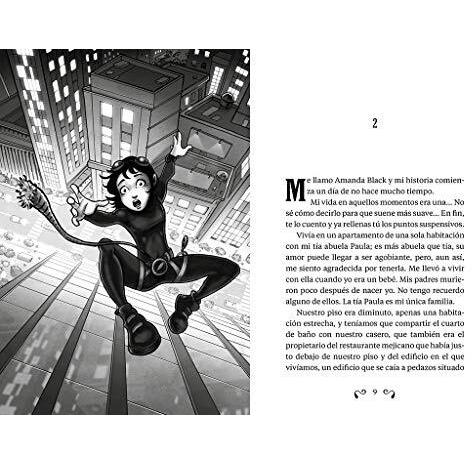 2

Me llamo Amanda Black y mi historia comienza un día de no hace mucho tiempo.

Mi vida en aquellos momentos era una... No sé cómo decirlo para que suene más suave... En fin, te lo cuento y ya rellenas tú los puntos suspensivos.

Vivía en un apartamento de una sola habitación con mi tía abuela Paula; es más abuela que tía, su amor puede llegar a ser agobiante, pero, aun así, me siento agradecida por tenerla. Me llevó a vivir con ella cuando yo era un bebé. Mis padres murieron poco después de nacer yo. No tengo recuerdo alguno de ellos. La tía Paula es mi única familia.

Nuestro piso era diminuto, apenas una habitación estrecha, y teníamos que compartir el cuarto de baño con nuestro casero, que también era el propietario del restaurante mejicano que había justo debajo de nuestro piso y del edificio en el que vivíamos, un edificio que se caía a pedazos situado

9